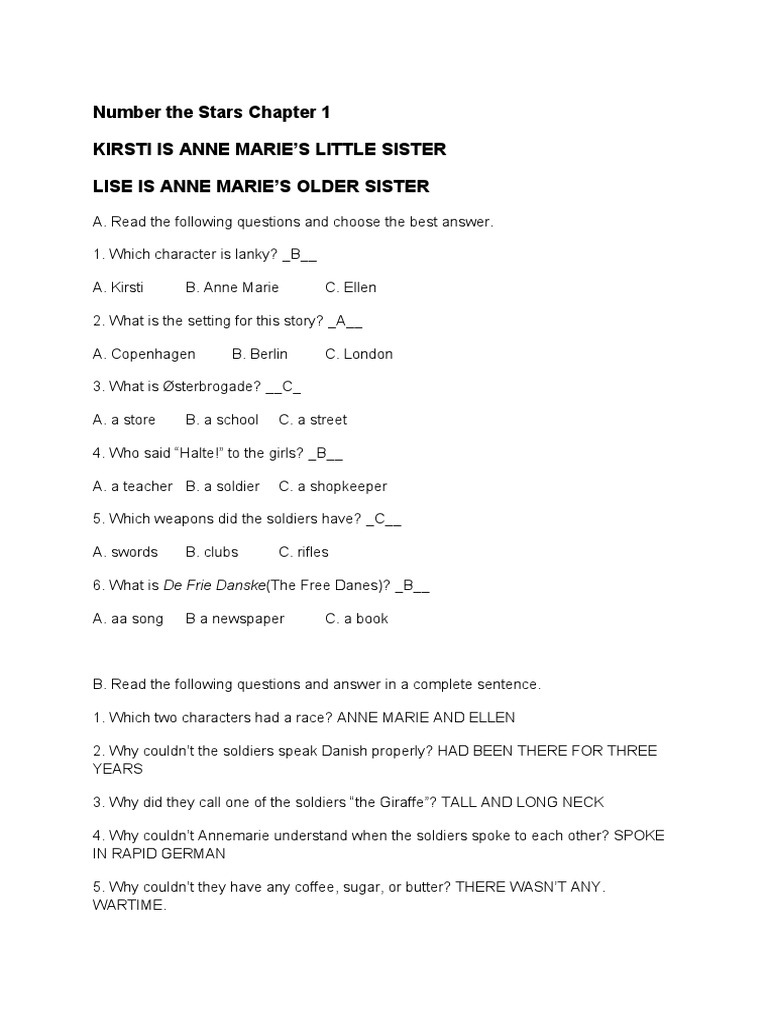 Number the Stars Chapter 1

KIRSTI IS ANNE MARIE'S LITTLE SISTER

LISE IS ANNE MARIE'S OLDER SISTER

A. Read the following questions and choose the best answer.

1. Which character is lanky? _B__

A. Kirsti B. Anne Marie C. Ellen

2. What is the setting for this story? _A__

A. Copenhagen B. Berlin C. London

3. What is Østerbrogade? __C_

A. a store B. a school C. a street

4. Who said "Halte!" to the girls? _B__

A. a teacher B. a soldier C. a shopkeeper

5. Which weapons did the soldiers have? _C__

A. swords B. clubs C. rifles

6. What is De Frie Danske(The Free Danes)? _B__

A. aa song B a newspaper C. a book

B. Read the following questions and answer in a complete sentence.

1. Which two characters had a race? ANNE MARIE AND ELLEN

2. Why couldn't the soldiers speak Danish properly? HAD BEEN THERE FOR THREE YEARS

3. Why did they call one of the soldiers "the Giraffe"? TALL AND LONG NECK

4. Why couldn't Annemarie understand when the soldiers spoke to each other? SPOKE IN RAPID GERMAN

5. Why couldn't they have any coffee, sugar, or butter? THERE WASN'T ANY. WARTIME.